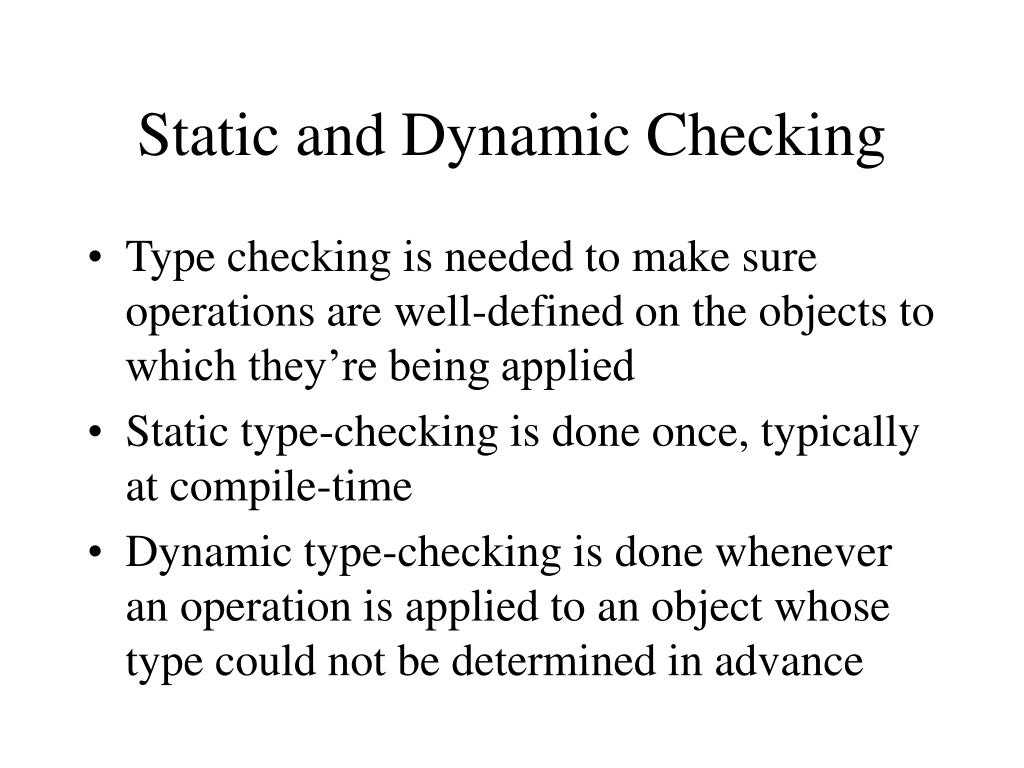 Static and Dynamic Checking

• Type checking is needed to make sure operations are well-defined on the objects to which they’re being applied
• Static type-checking is done once, typically at compile-time
• Dynamic type-checking is done whenever an operation is applied to an object whose type could not be determined in advance